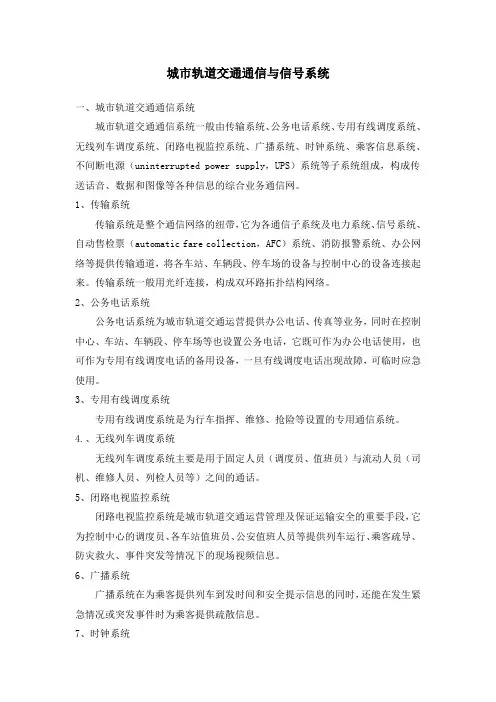 城市轨道交通通信与信号系统

一、城市轨道交通通信系统

城市轨道交通通信系统一般由传输系统、公务电话系统、专用有线调度系统、无线列车调度系统、闭路电视监控系统、广播系统、时钟系统、乘客信息系统、不间断电源（uninterrupted power supply，UPS）系统等子系统组成，构成传送话音、数据和图像等各种信息的综合业务通信网。

1、传输系统

传输系统是整个通信网络的纽带，它为各通信子系统及电力系统、信号系统、自动售检票（automatic fare collection，AFC）系统、消防报警系统、办公网络等提供传输通道，将各车站、车辆段、停车场的设备与控制中心的设备连接起来。传输系统一般用光纤连接，构成双环路拓扑结构网络。

2、公务电话系统

公务电话系统为城市轨道交通运营提供办公电话、传真等业务，同时在控制中心、车站、车辆段、停车场等也设置公务电话，它既可作为办公电话使用，也可作为专用有线调度电话的备用设备，一旦有线调度电话出现故障，可临时应急使用。

3、专用有线调度系统

专用有线调度系统是为行车指挥、维修、抢险等设置的专用通信系统。

4.、无线列车调度系统

无线列车调度系统主要是用于固定人员（调度员、值班员）与流动人员（司机、维修人员、列检人员等）之间的通话。

5、闭路电视监控系统

闭路电视监控系统是城市轨道交通运营管理及保证运输安全的重要手段，它为控制中心的调度员、各车站值班员、公安值班人员等提供列车运行、乘客疏导、防灾救火、事件突发等情况下的现场视频信息。

6、广播系统

广播系统在为乘客提供列车到发时间和安全提示信息的同时，还能在发生紧急情况或突发事件时为乘客提供疏散信息。

7、时钟系统